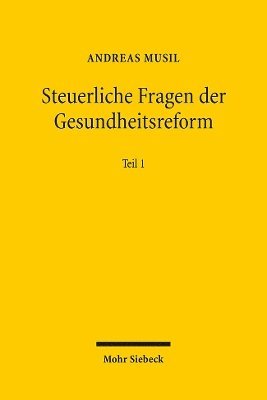 ANDREAS MUSIL

Steuerliche Fragen der Gesundheitsreform

Teil 1

Mohr Siebeck